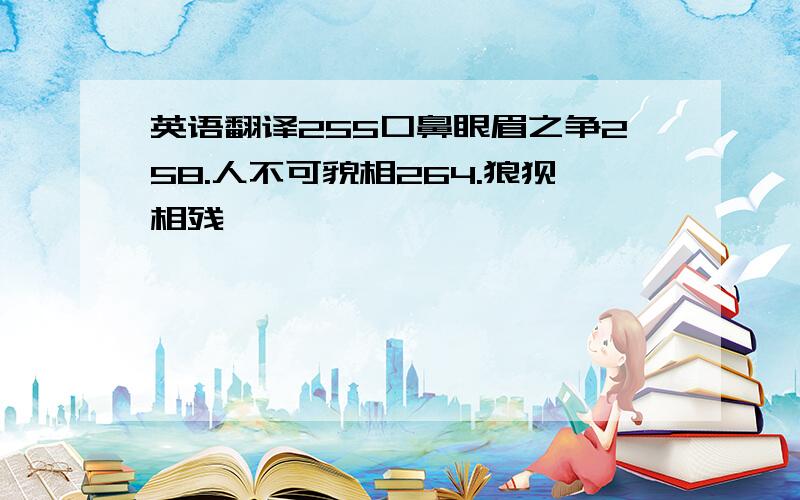 英语翻译255口鼻眼眉之争258.人不可貌相264.狼狈相残